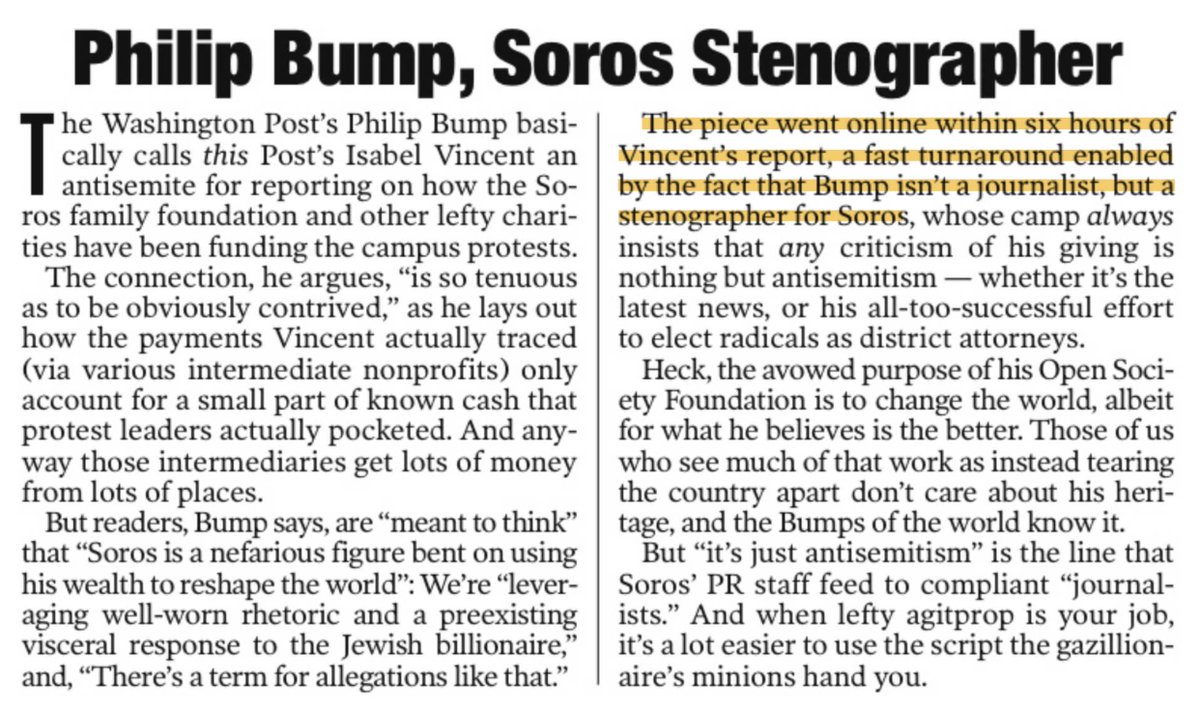 Philip Bump, Soros Stenographer

The Washington Post's Philip Bump basically calls this Post's Isabel Vincent an antisemite for reporting on how the Soros family foundation and other lefty charities have been funding the campus protests.

The connection, he argues, "is so tenuous as to be obviously contrived," as he lays out how the payments Vincent actually traced (via various intermediate nonprofits) only account for a small part of known cash that protest leaders actually pocketed. And anyway those intermediaries get lots of money from lots of places.

But readers, Bump says, are "meant to think" that "Soros is a nefarious figure bent on using his wealth to reshape the world": We're "leveraging well-worn rhetoric and a preexisting visceral response to the Jewish billionaire," and, "There's a term for allegations like that."

The piece went online within six hours of Vincent's report, a fast turnaround enabled by the fact that Bump isn't a journalist, but a stenographer for Soros, whose camp always insists that any criticism of his giving is nothing but antisemitism — whether it's the latest news, or his all-too-successful effort to elect radicals as district attorneys.

Heck, the avowed purpose of his Open Society Foundation is to change the world, albeit for what he believes is the better. Those of us who see much of that work as instead tearing the country apart don't care about his heritage, and the Bumps of the world know it.

But "it's just antisemitism" is the line that Soros' PR staff feed to compliant "journalists." And when lefty agitprop is your job, it's a lot easier to use the script the gazillionaire's minions hand you.